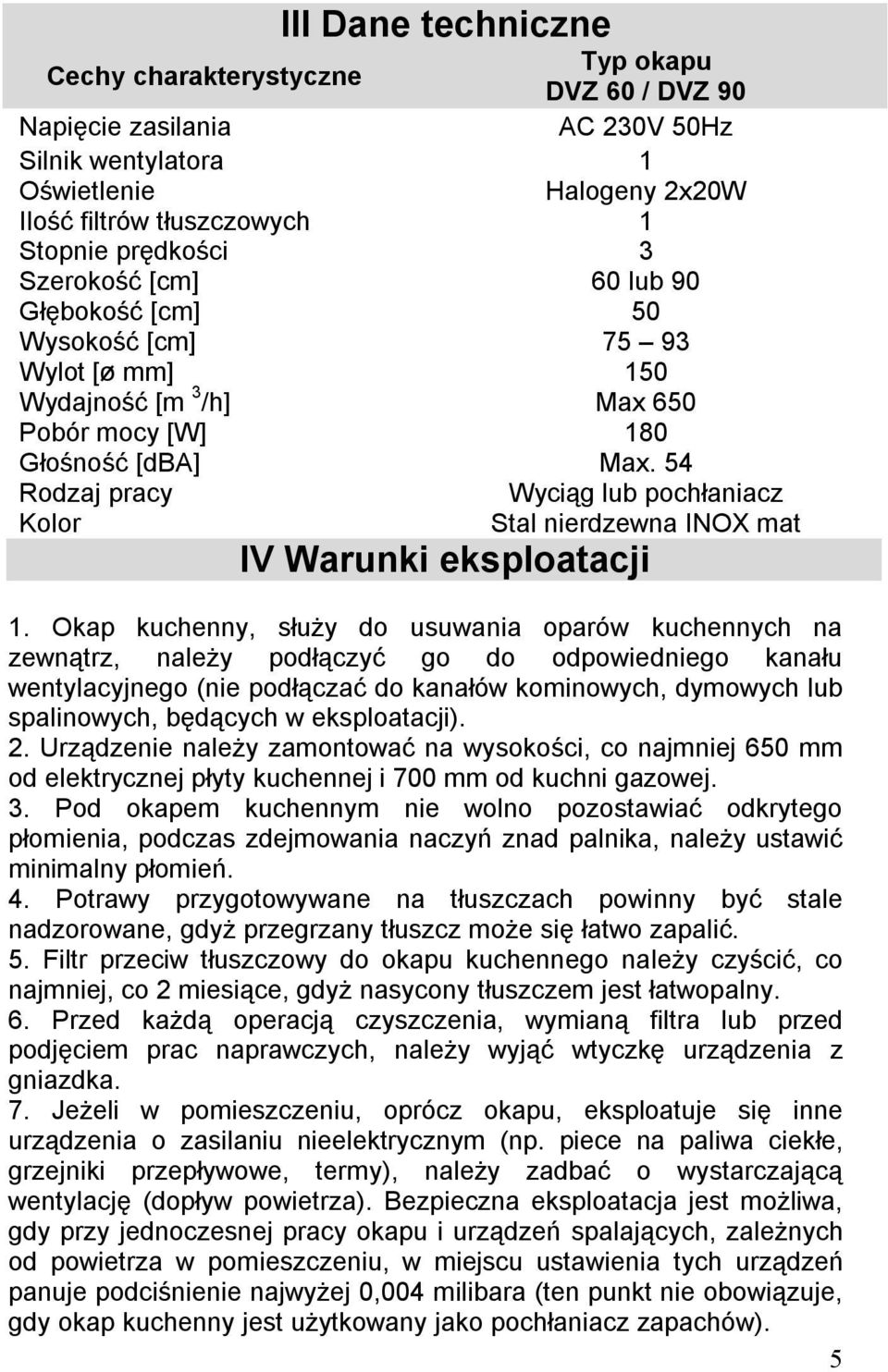 III Dane techniczne

| Cechy charakterystyczne | Typ okapu DVZ 60 / DVZ 90 |
|---|---|
| Napięcie zasilania | AC 230V 50Hz |
| Silnik wentylatora | 1 |
| Oświetlenie | Halogeny 2x20W |
| Ilość filtrów tłuszczowych | 1 |
| Stopnie prędkości | 3 |
| Szerokość [cm] | 60 lub 90 |
| Głębokość [cm] | 50 |
| Wysokość [cm] | 75 – 93 |
| Wylot [ø mm] | 150 |
| Wydajność [m $^3$/h] | Max 650 |
| Pobór mocy [W] | 180 |
| Głośność [dBA] | Max. 54 |
| Rodzaj pracy | Wyciąg lub pochłaniacz |
| Kolor | Stal nierdzewna INOX mat |

IV Warunki eksploatacji

1. Okap kuchenny, służy do usuwania oparów kuchennych na zewnątrz, należy podłączyć go do odpowiedniego kanału wentylacyjnego (nie podłączać do kanałów kominowych, dymowych lub spalinowych, będących w eksploatacji).
2. Urządzenie należy zamontować na wysokości, co najmniej 650 mm od elektrycznej płyty kuchennej i 700 mm od kuchni gazowej.
3. Pod okapem kuchennym nie wolno pozostawiać odkrytego płomienia, podczas zdejmowania naczyń znad palnika, należy ustawić minimalny płomień.
4. Potrawy przygotowywane na tłuszczach powinny być stale nadzorowane, gdyż przegrzany tłuszcz może się łatwo zapalić.
5. Filtr przeciw tłuszczowy do okapu kuchennego należy czyścić, co najmniej, co 2 miesiące, gdyż nasycony tłuszczem jest łatwopalny.
6. Przed każdą operacją czyszczenia, wymianą filtra lub przed podjęciem prac naprawczych, należy wyjąć wtyczkę urządzenia z gniazdka.
7. Jeżeli w pomieszczeniu, oprócz okapu, eksploatuje się inne urządzenia o zasilaniu nieelektrycznym (np. piece na paliwa ciekłe, grzejniki przepływowe, termy), należy zadbać o wystarczającą wentylację (dopływ powietrza). Bezpieczna eksploatacja jest możliwa, gdy przy jednoczesnej pracy okapu i urządzeń spalających, zależnych od powietrza w pomieszczeniu, w miejscu ustawienia tych urządzeń panuje podciśnienie najwyżej 0,004 milibara (ten punkt nie obowiązuje, gdy okap kuchenny jest użytkowany jako pochłaniacz zapachów).

5